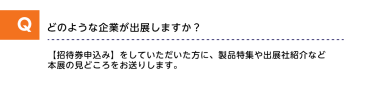 Q

どのような企業が出展しますか？

【招待券申込み】をしていただいた方に、製品特集や出展社紹介など本展の見どころをお送りします。